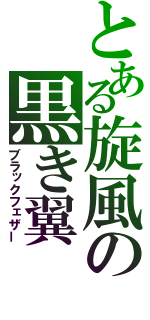 とある旋風の
黒き翼
ブラックフェザー